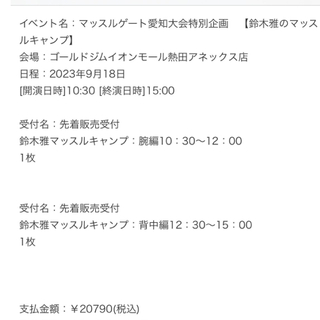 イベント名：マッスルゲート愛知大会特別企画　【鈴木雅のマッスルキャンプ】
会場：ゴールドジムイオンモール熱田アネックス店
日程：2023年9月18日
[開演日時]10:30 [終演日時]15:00

受付名：先着販売受付
鈴木雅マッスルキャンプ：腕編10：30〜12：00
1枚

受付名：先着販売受付
鈴木雅マッスルキャンプ：背中編12：30〜15：00
1枚

支払金額：￥20790(税込)